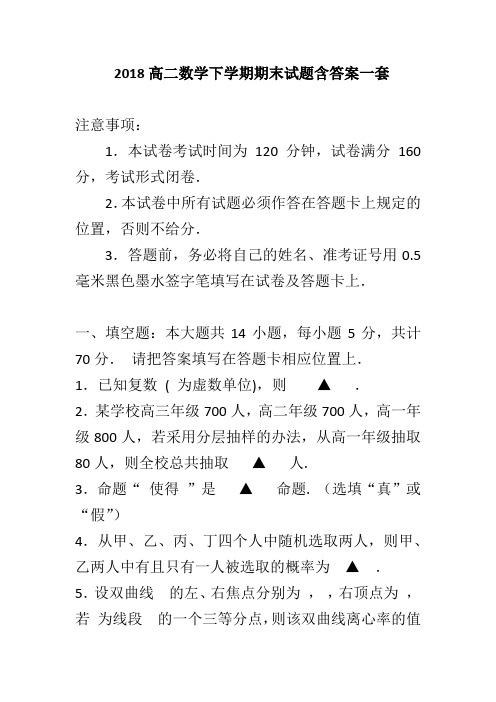 2018 高二数学下学期期末试题含答案一套

注意事项：

1．本试卷考试时间为 120 分钟，试卷满分 160 分，考试形式闭卷．

2．本试卷中所有试题必须作答在答题卡上规定的位置，否则不给分．

3．答题前，务必将自己的姓名、准考证号用 0.5 毫米黑色墨水签字笔填写在试卷及答题卡上．

一、填空题：本大题共 14 小题，每小题 5 分，共计 70 分． 请把答案填写在答题卡相应位置上．

1．已知复数 ( 为虚数单位)，则 ▲ ．

2．某学校高三年级 700 人，高二年级 700 人，高一年级 800 人，若采用分层抽样的办法，从高一年级抽取 80 人，则全校总共抽取 ▲ 人．

3．命题“ 使得 ”是 ▲ 命题．（选填“真”或“假”）

4．从甲、乙、丙、丁四个人中随机选取两人，则甲、乙两人中有且只有一人被选取的概率为 ▲ ．

5．设双曲线 的左、右焦点分别为 ， ，右顶点为 ，若 为线段 的一个三等分点，则该双曲线离心率的值